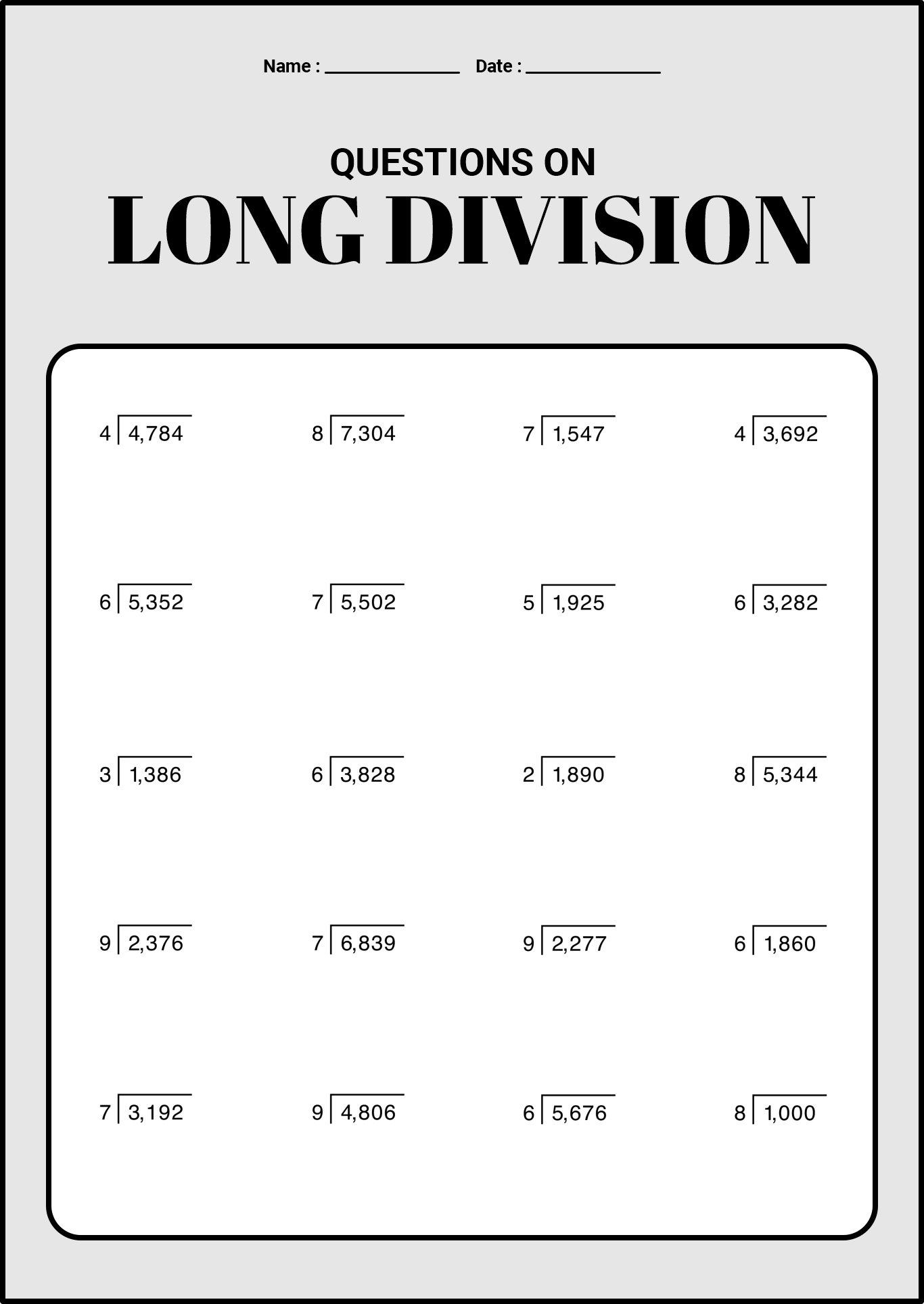 Name : ______________ Date : ______________

QUESTIONS ON
LONG DIVISION

$4\overline{)4,784}$ $8\overline{)7,304}$ $7\overline{)1,547}$ $4\overline{)3,692}$

$6\overline{)5,352}$ $7\overline{)5,502}$ $5\overline{)1,925}$ $6\overline{)3,282}$

$3\overline{)1,386}$ $6\overline{)3,828}$ $2\overline{)1,890}$ $8\overline{)5,344}$

$9\overline{)2,376}$ $7\overline{)6,839}$ $9\overline{)2,277}$ $6\overline{)1,860}$

$7\overline{)3,192}$ $9\overline{)4,806}$ $6\overline{)5,676}$ $8\overline{)1,000}$